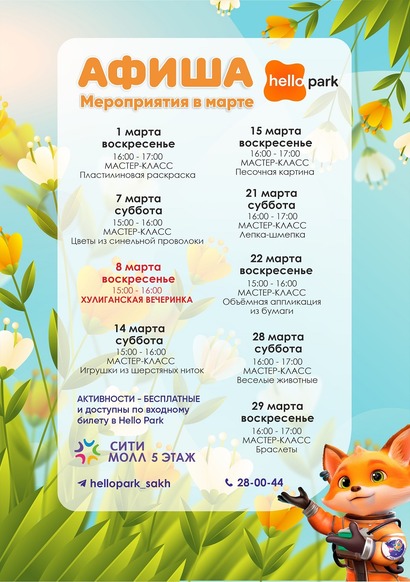 АФИША

hello park

Мероприятия в марте

1 марта
воскресенье
16:00 - 17:00
МАСТЕР-КЛАСС
Пластилиновая раскраска

7 марта
суббота
15:00 - 16:00
МАСТЕР-КЛАСС
Цветы из синельной проволоки

8 марта
воскресенье
15:00 - 16:00
ХУЛИГАНСКАЯ ВЕЧЕРИНКА

14 марта
суббота
15:00 - 16:00
МАСТЕР-КЛАСС
Игрушки из шерстяных ниток

АКТИВНОСТИ - БЕСПЛАТНЫЕ и доступны по входному билету в Hello Park

СИТИ МОЛЛ 5 ЭТАЖ

hellopark_sakh

15 марта
воскресенье
16:00 - 17:00
МАСТЕР-КЛАСС
Песочная картина

21 марта
суббота
16:00 - 17:00
МАСТЕР-КЛАСС
Лепка-шмепка

22 марта
воскресенье
15:00 - 16:00
МАСТЕР-КЛАСС
Объёмная аппликация из бумаги

28 марта
суббота
16:00 - 17:00
МАСТЕР-КЛАСС
Веселые животные

29 марта
воскресенье
16:00 - 17:00
МАСТЕР-КЛАСС
Браслеты

28-00-44